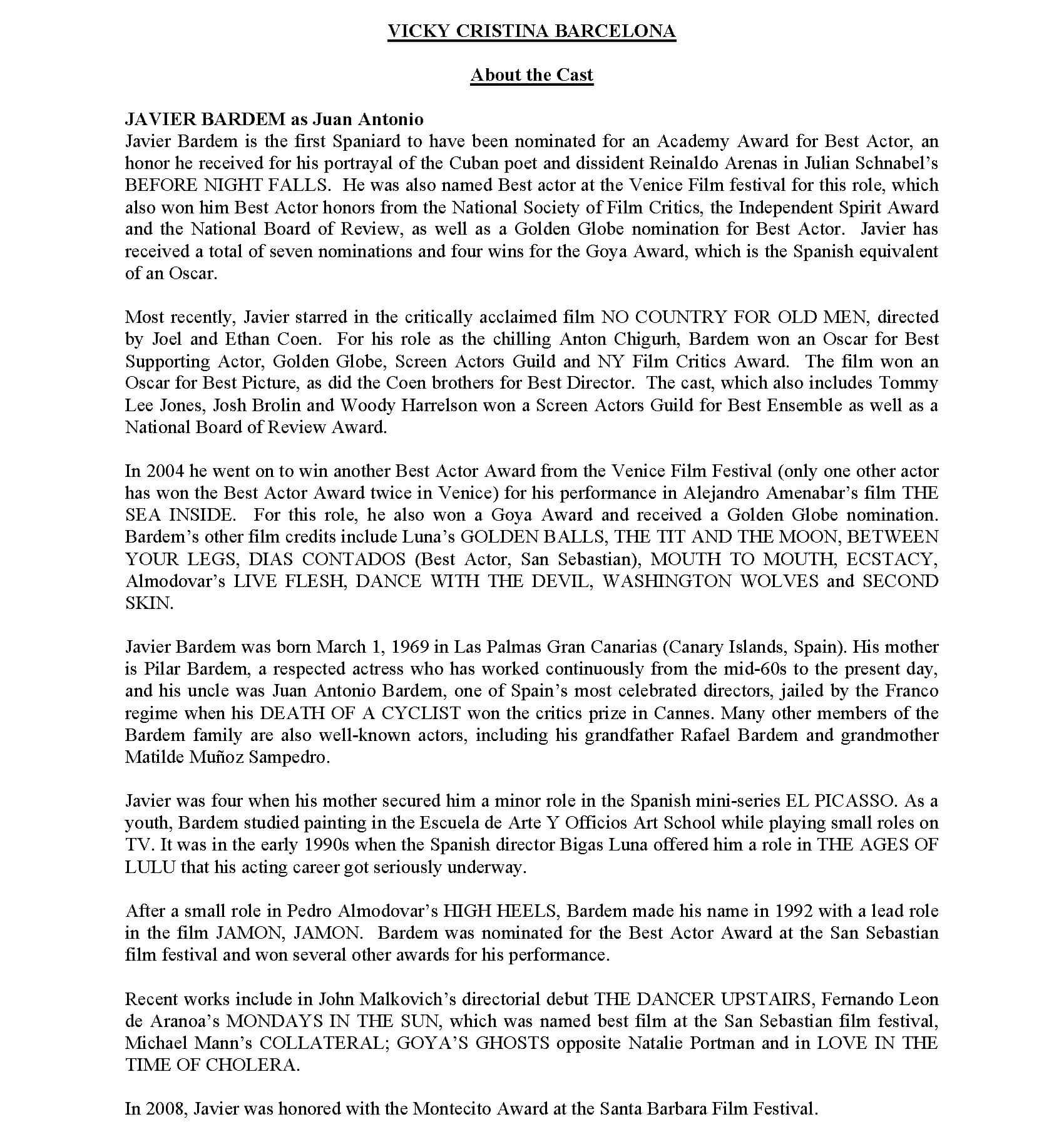 VICKY CRISTINA BARCELONA

About the Cast

JAVIER BARDEM as Juan Antonio
Javier Bardem is the first Spaniard to have been nominated for an Academy Award for Best Actor, an honor he received for his portrayal of the Cuban poet and dissident Reinaldo Arenas in Julian Schnabel's BEFORE NIGHT FALLS. He was also named Best actor at the Venice Film festival for this role, which also won him Best Actor honors from the National Society of Film Critics, the Independent Spirit Award and the National Board of Review, as well as a Golden Globe nomination for Best Actor. Javier has received a total of seven nominations and four wins for the Goya Award, which is the Spanish equivalent of an Oscar.

Most recently, Javier starred in the critically acclaimed film NO COUNTRY FOR OLD MEN, directed by Joel and Ethan Coen. For his role as the chilling Anton Chigurh, Bardem won an Oscar for Best Supporting Actor, Golden Globe, Screen Actors Guild and NY Film Critics Award. The film won an Oscar for Best Picture, as did the Coen brothers for Best Director. The cast, which also includes Tommy Lee Jones, Josh Brolin and Woody Harrelson won a Screen Actors Guild for Best Ensemble as well as a National Board of Review Award.

In 2004 he went on to win another Best Actor Award from the Venice Film Festival (only one other actor has won the Best Actor Award twice in Venice) for his performance in Alejandro Amenabar's film THE SEA INSIDE. For this role, he also won a Goya Award and received a Golden Globe nomination. Bardem's other film credits include Luna's GOLDEN BALLS, THE TIT AND THE MOON, BETWEEN YOUR LEGS, DIAS CONTADOS (Best Actor, San Sebastian), MOUTH TO MOUTH, ECSTACY, Almodovar's LIVE FLESH, DANCE WITH THE DEVIL, WASHINGTON WOLVES and SECOND SKIN.

Javier Bardem was born March 1, 1969 in Las Palmas Gran Canarias (Canary Islands, Spain). His mother is Pilar Bardem, a respected actress who has worked continuously from the mid-60s to the present day, and his uncle was Juan Antonio Bardem, one of Spain's most celebrated directors, jailed by the Franco regime when his DEATH OF A CYCLIST won the critics prize in Cannes. Many other members of the Bardem family are also well-known actors, including his grandfather Rafael Bardem and grandmother Matilde Muñoz Sampedro.

Javier was four when his mother secured him a minor role in the Spanish mini-series EL PICASSO. As a youth, Bardem studied painting in the Escuela de Arte Y Officios Art School while playing small roles on TV. It was in the early 1990s when the Spanish director Bigas Luna offered him a role in THE AGES OF LULU that his acting career got seriously underway.

After a small role in Pedro Almodovar's HIGH HEELS, Bardem made his name in 1992 with a lead role in the film JAMON, JAMON. Bardem was nominated for the Best Actor Award at the San Sebastian film festival and won several other awards for his performance.

Recent works include in John Malkovich's directorial debut THE DANCER UPSTAIRS, Fernando Leon de Aranoa's MONDAYS IN THE SUN, which was named best film at the San Sebastian film festival, Michael Mann's COLLATERAL; GOYA'S GHOSTS opposite Natalie Portman and in LOVE IN THE TIME OF CHOLERA.

In 2008, Javier was honored with the Montecito Award at the Santa Barbara Film Festival.